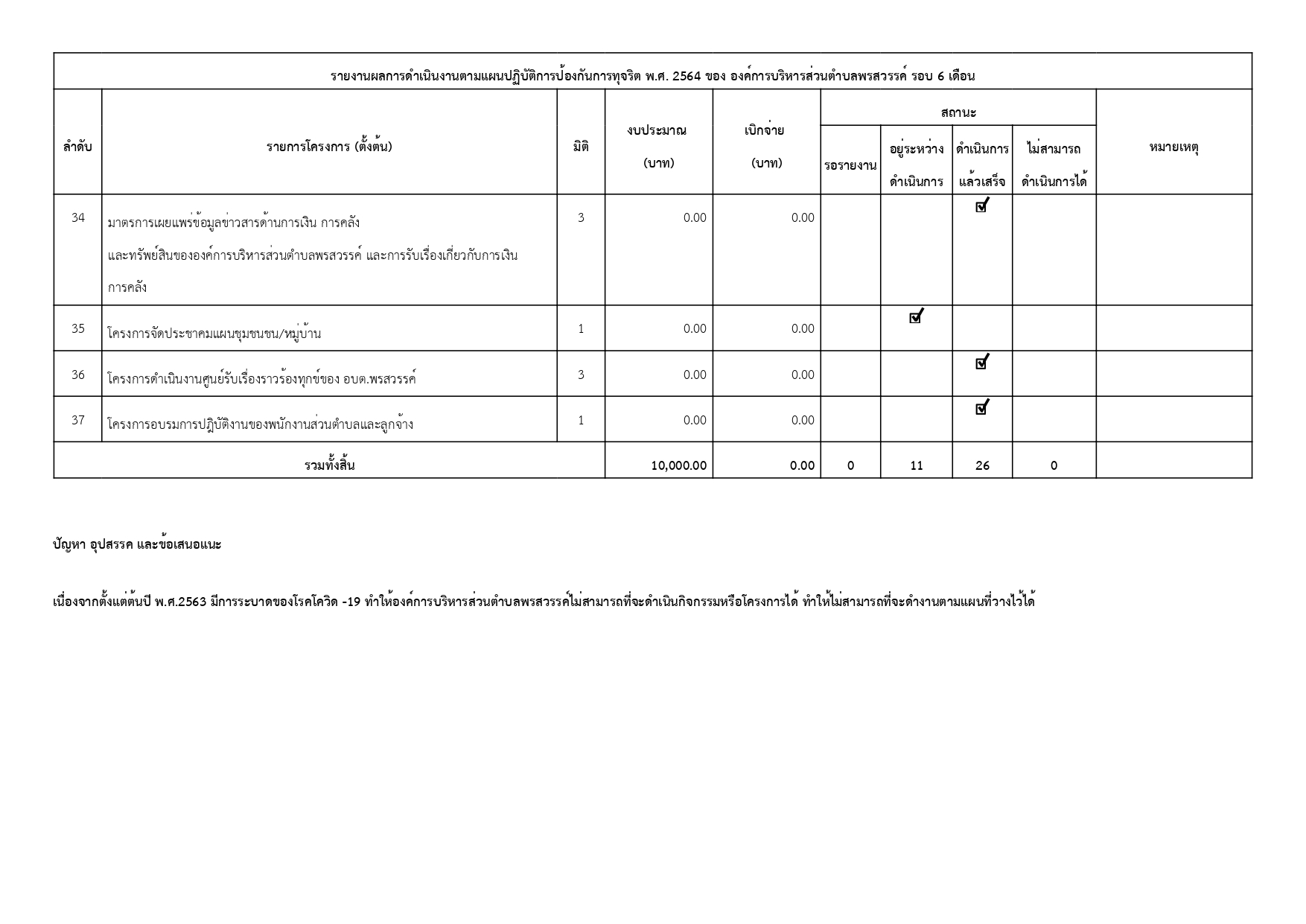 รายงานผลการดำเนินงานตามแผนปฏิบัติการป้องกันการทุจริต พ.ศ. 2564 ของ องค์การบริหารส่วนตำบลพรสวรรค์ รอบ 6 เดือน

| ลำดับ | รายการโครงการ (ตั้งต้น) | มิติ | งบประมาณ (บาท) | เบิกจ่าย (บาท) | สถานะ: รอรายงาน | สถานะ: อยู่ระหว่างดำเนินการ | สถานะ: ดำเนินการแล้วเสร็จ | สถานะ: ไม่สามารถดำเนินการได้ | หมายเหตุ |
|---|---|---|---|---|---|---|---|---|---|
| 34 | มาตรการเผยแพร่ข้อมูลข่าวสารด้านการเงิน การคลัง และทรัพย์สินขององค์การบริหารส่วนตำบลพรสวรรค์ และการรับเรื่องเกี่ยวกับการเงิน การคลัง | 3 | 0.00 | 0.00 | | | ☑ | | |
| 35 | โครงการจัดประชาคมแผนชุมชนชน/หมู่บ้าน | 1 | 0.00 | 0.00 | | ☑ | | | |
| 36 | โครงการดำเนินงานศูนย์รับเรื่องราวร้องทุกข์ของ อบต.พรสวรรค์ | 3 | 0.00 | 0.00 | | | ☑ | | |
| 37 | โครงการอบรมการปฏิบัติงานของพนักงานส่วนตำบลและลูกจ้าง | 1 | 0.00 | 0.00 | | | ☑ | | |
| รวมทั้งสิ้น | | | 10,000.00 | 0.00 | 0 | 11 | 26 | 0 | |

ปัญหา อุปสรรค และข้อเสนอแนะ

เนื่องจากตั้งแต่ต้นปี พ.ศ.2563 มีการระบาดของโรคโควิด -19 ทำให้องค์การบริหารส่วนตำบลพรสวรรค์ไม่สามารถที่จะดำเนินกิจกรรมหรือโครงการได้ ทำให้ไม่สามารถที่จะดำงานตามแผนที่วางไว้ได้